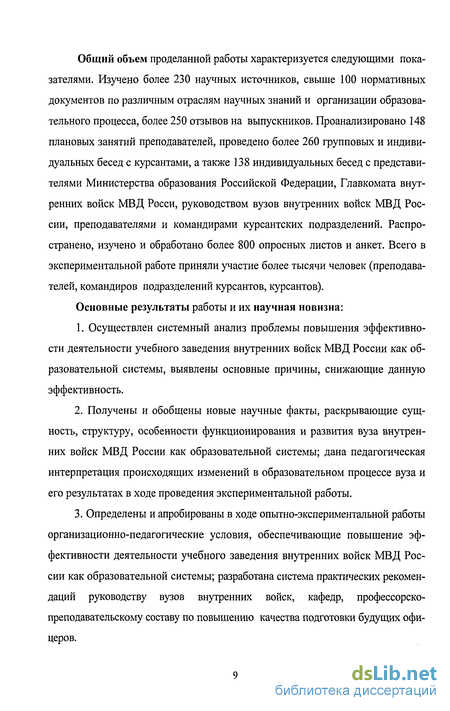 Общий объем проделанной работы характеризуется следующими показателями. Изучено более 230 научных источников, свыше 100 нормативных документов по различным отраслям научных знаний и организации образовательного процесса, более 250 отзывов на выпускников. Проанализировано 148 плановых занятий преподавателей, проведено более 260 групповых и индивидуальных бесед с курсантами, а также 138 индивидуальных бесед с представителями Министерства образования Российской Федерации, Главкомата внутренних войск МВД Росси, руководством вузов внутренних войск МВД России, преподавателями и командирами курсантских подразделений. Распространено, изучено и обработано более 800 опросных листов и анкет. Всего в экспериментальной работе приняли участие более тысячи человек (преподавателей, командиров подразделений курсантов, курсантов).

Основные результаты работы и их научная новизна:

1. Осуществлен системный анализ проблемы повышения эффективности деятельности учебного заведения внутренних войск МВД России как образовательной системы, выявлены основные причины, снижающие данную эффективность.

2. Получены и обобщены новые научные факты, раскрывающие сущность, структуру, особенности функционирования и развития вуза внутренних войск МВД России как образовательной системы; дана педагогическая интерпретация происходящих изменений в образовательном процессе вуза и его результатах в ходе проведения экспериментальной работы.

3. Определены и апробированы в ходе опытно-экспериментальной работы организационно-педагогические условия, обеспечивающие повышение эффективности деятельности учебного заведения внутренних войск МВД России как образовательной системы; разработана система практических рекомендаций руководству вузов внутренних войск, кафедр, профессорско-преподавательскому составу по повышению качества подготовки будущих офицеров.

9

dsLib.net
библиотека диссертаций